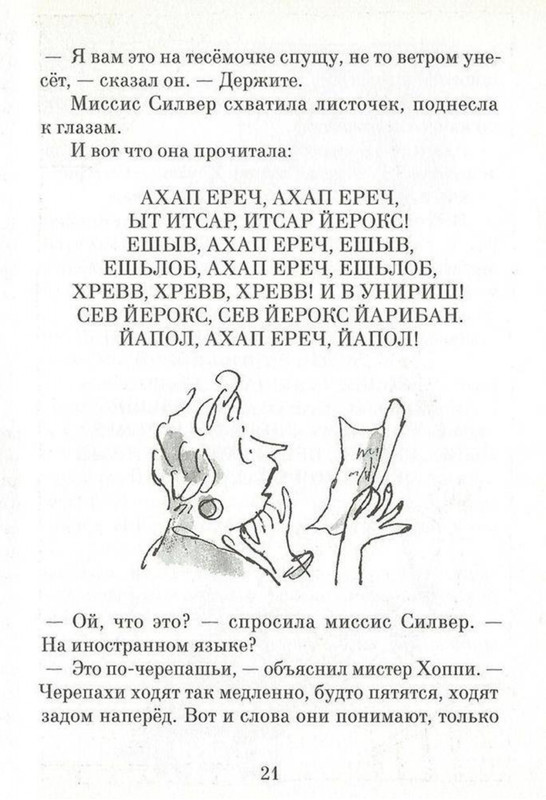 — Я вам это на тесёмочке спущу, не то ветром унесёт, — сказал он. — Держите.

Миссис Силвер схватила листочек, поднесла к глазам.

И вот что она прочитала:

АХАП ЕРЕЧ, АХАП ЕРЕЧ,
ЫТ ИТСАР, ИТСАР ЙЕРОКС!
ЕШЫВ, АХАП ЕРЕЧ, ЕШЫВ,
ЕШЬЛОБ, АХАП ЕРЕЧ, ЕШЬЛОБ,
ХРЕВВ, ХРЕВВ, ХРЕВВ! И В УНИРИШ!
СЕВ ЙЕРОКС, СЕВ ЙЕРОКС ЙАРИБАН.
ЙАПОЛ, АХАП ЕРЕЧ, ЙАПОЛ!

— Ой, что это? — спросила миссис Силвер. — На иностранном языке?

— Это по-черепашьи, — объяснил мистер Хоппи. — Черепахи ходят так медленно, будто пятятся, ходят задом наперёд. Вот и слова они понимают, только

21